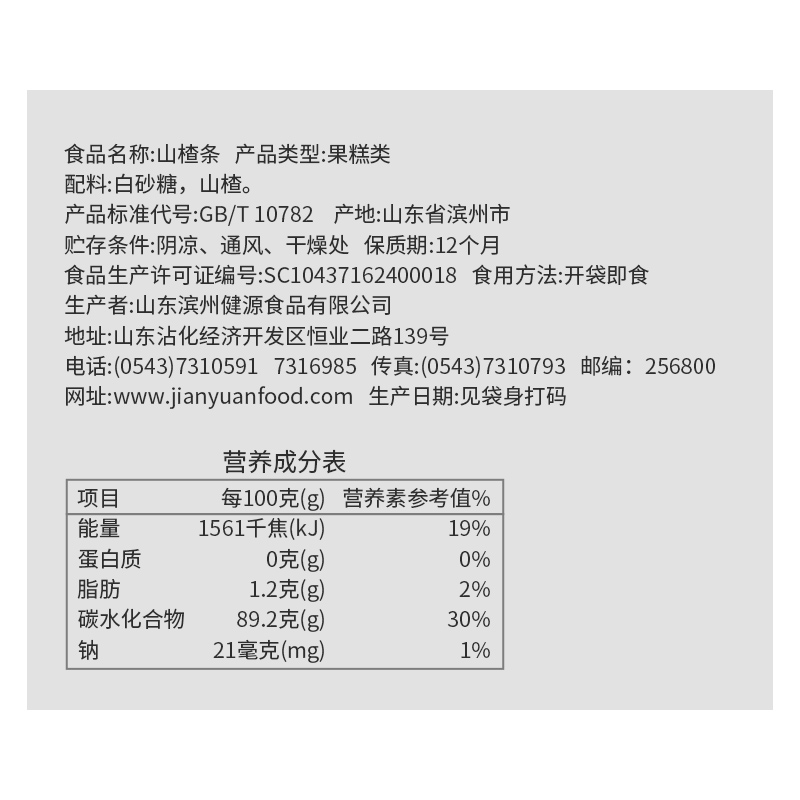 食品名称:山楂条 产品类型:果糕类
配料:白砂糖，山楂。
产品标准代号:GB/T 10782 产地:山东省滨州市
贮存条件:阴凉、通风、干燥处 保质期:12个月
食品生产许可证编号:SC10437162400018 食用方法:开袋即食
生产者:山东滨州健源食品有限公司
地址:山东沾化经济开发区恒业二路139号
电话:(0543)7310591 7316985 传真:(0543)7310793 邮编：256800
网址:www.jianyuanfood.com 生产日期:见袋身打码

营养成分表

| 项目 | 每100克(g) | 营养素参考值% |
|---|---|---|
| 能量 | 1561千焦(kJ) | 19% |
| 蛋白质 | 0克(g) | 0% |
| 脂肪 | 1.2克(g) | 2% |
| 碳水化合物 | 89.2克(g) | 30% |
| 钠 | 21毫克(mg) | 1% |